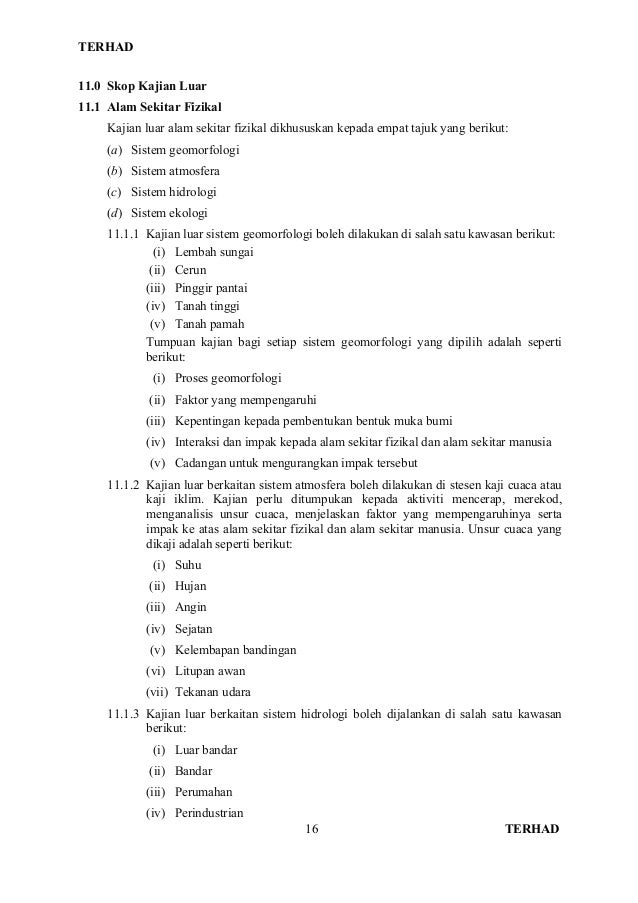 TERHAD

11.0 Skop Kajian Luar

11.1 Alam Sekitar Fizikal

Kajian luar alam sekitar fizikal dikhususkan kepada empat tajuk yang berikut:

(a) Sistem geomorfologi

(b) Sistem atmosfera

(c) Sistem hidrologi

(d) Sistem ekologi

11.1.1 Kajian luar sistem geomorfologi boleh dilakukan di salah satu kawasan berikut:

(i) Lembah sungai

(ii) Cerun

(iii) Pinggir pantai

(iv) Tanah tinggi

(v) Tanah pamah

Tumpuan kajian bagi setiap sistem geomorfologi yang dipilih adalah seperti berikut:

(i) Proses geomorfologi

(ii) Faktor yang mempengaruhi

(iii) Kepentingan kepada pembentukan bentuk muka bumi

(iv) Interaksi dan impak kepada alam sekitar fizikal dan alam sekitar manusia

(v) Cadangan untuk mengurangkan impak tersebut

11.1.2 Kajian luar berkaitan sistem atmosfera boleh dilakukan di stesen kaji cuaca atau kaji iklim. Kajian perlu ditumpukan kepada aktiviti mencerap, merekod, menganalisis unsur cuaca, menjelaskan faktor yang mempengaruhinya serta impak ke atas alam sekitar fizikal dan alam sekitar manusia. Unsur cuaca yang dikaji adalah seperti berikut:

(i) Suhu

(ii) Hujan

(iii) Angin

(iv) Sejatan

(v) Kelembapan bandingan

(vi) Litupan awan

(vii) Tekanan udara

11.1.3 Kajian luar berkaitan sistem hidrologi boleh dijalankan di salah satu kawasan berikut:

(i) Luar bandar

(ii) Bandar

(iii) Perumahan

(iv) Perindustrian

16 TERHAD